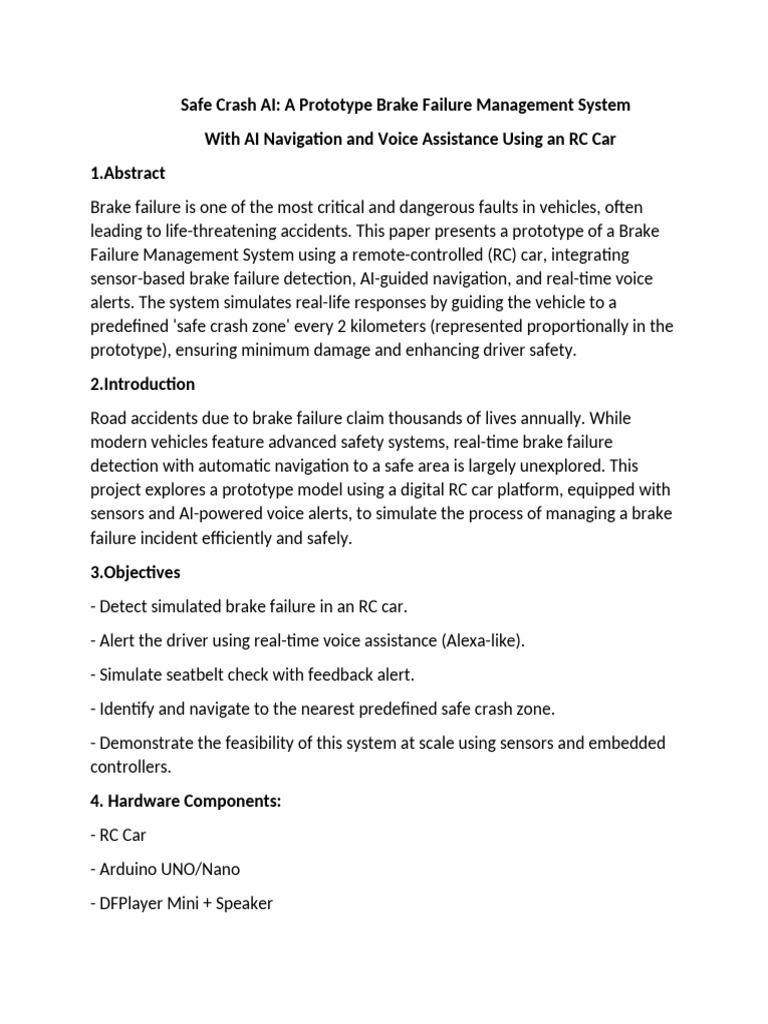 Safe Crash AI: A Prototype Brake Failure Management System

With AI Navigation and Voice Assistance Using an RC Car

1.Abstract

Brake failure is one of the most critical and dangerous faults in vehicles, often leading to life-threatening accidents. This paper presents a prototype of a Brake Failure Management System using a remote-controlled (RC) car, integrating sensor-based brake failure detection, AI-guided navigation, and real-time voice alerts. The system simulates real-life responses by guiding the vehicle to a predefined 'safe crash zone' every 2 kilometers (represented proportionally in the prototype), ensuring minimum damage and enhancing driver safety.

2.Introduction

Road accidents due to brake failure claim thousands of lives annually. While modern vehicles feature advanced safety systems, real-time brake failure detection with automatic navigation to a safe area is largely unexplored. This project explores a prototype model using a digital RC car platform, equipped with sensors and AI-powered voice alerts, to simulate the process of managing a brake failure incident efficiently and safely.

3.Objectives

- Detect simulated brake failure in an RC car.

- Alert the driver using real-time voice assistance (Alexa-like).

- Simulate seatbelt check with feedback alert.

- Identify and navigate to the nearest predefined safe crash zone.

- Demonstrate the feasibility of this system at scale using sensors and embedded controllers.

4. Hardware Components:

- RC Car

- Arduino UNO/Nano

- DFPlayer Mini + Speaker